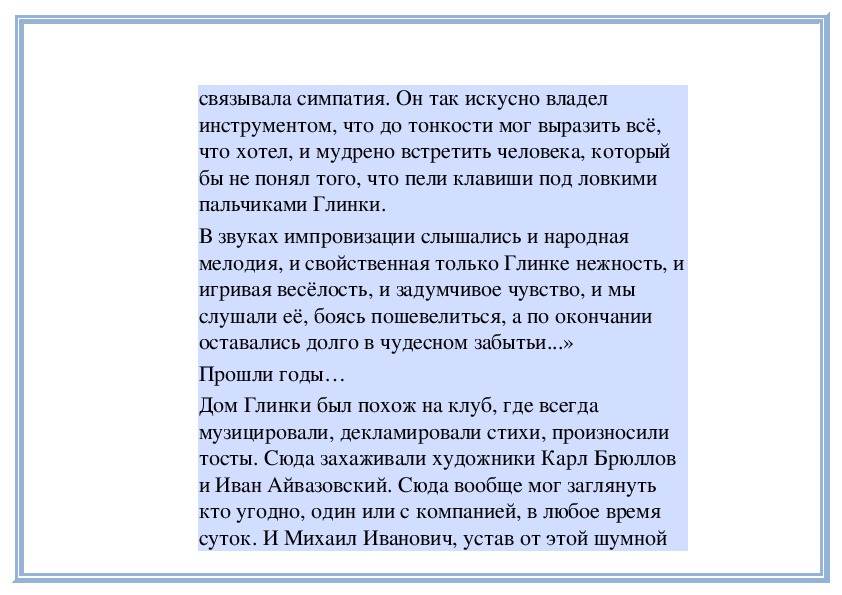 связывала симпатия. Он так искусно владел инструментом, что до тонкости мог выразить всё, что хотел, и мудрено встретить человека, который бы не понял того, что пели клавиши под ловкими пальчиками Глинки.

В звуках импровизации слышались и народная мелодия, и свойственная только Глинке нежность, и игривая весёлость, и задумчивое чувство, и мы слушали её, боясь пошевелиться, а по окончании оставались долго в чудесном забытьи...»

Прошли годы…

Дом Глинки был похож на клуб, где всегда музицировали, декламировали стихи, произносили тосты. Сюда захаживали художники Карл Брюллов и Иван Айвазовский. Сюда вообще мог заглянуть кто угодно, один или с компанией, в любое время суток. И Михаил Иванович, устав от этой шумной